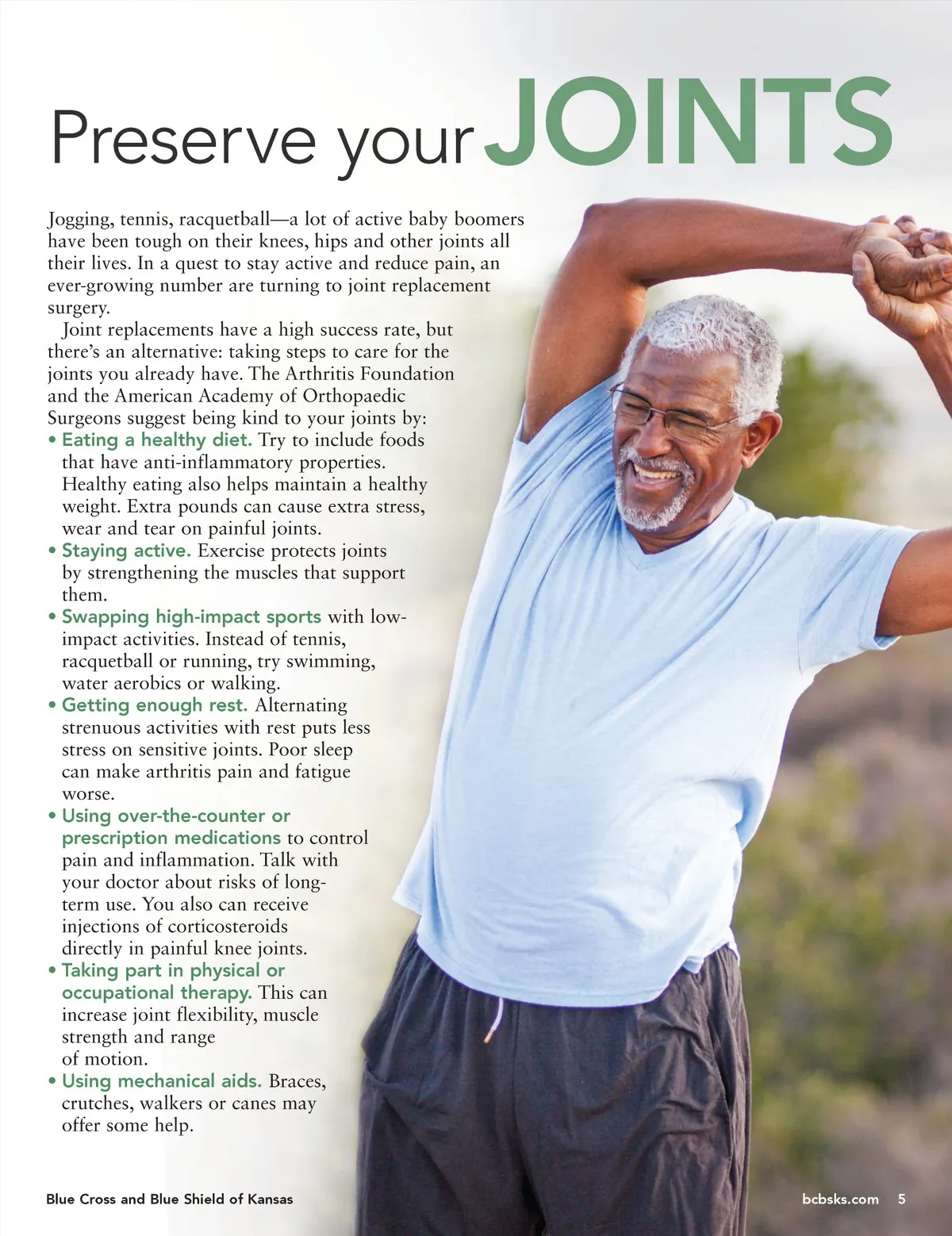 Preserve your JOINTS

Jogging, tennis, racquetball—a lot of active baby boomers have been tough on their knees, hips and other joints all their lives. In a quest to stay active and reduce pain, an ever-growing number are turning to joint replacement surgery.

Joint replacements have a high success rate, but there's an alternative: taking steps to care for the joints you already have. The Arthritis Foundation and the American Academy of Orthopaedic Surgeons suggest being kind to your joints by:

• Eating a healthy diet. Try to include foods that have anti-inflammatory properties. Healthy eating also helps maintain a healthy weight. Extra pounds can cause extra stress, wear and tear on painful joints.
• Staying active. Exercise protects joints by strengthening the muscles that support them.
• Swapping high-impact sports with low-impact activities. Instead of tennis, racquetball or running, try swimming, water aerobics or walking.
• Getting enough rest. Alternating strenuous activities with rest puts less stress on sensitive joints. Poor sleep can make arthritis pain and fatigue worse.
• Using over-the-counter or prescription medications to control pain and inflammation. Talk with your doctor about risks of long-term use. You also can receive injections of corticosteroids directly in painful knee joints.
• Taking part in physical or occupational therapy. This can increase joint flexibility, muscle strength and range of motion.
• Using mechanical aids. Braces, crutches, walkers or canes may offer some help.

Blue Cross and Blue Shield of Kansas

bcbsks.com 5